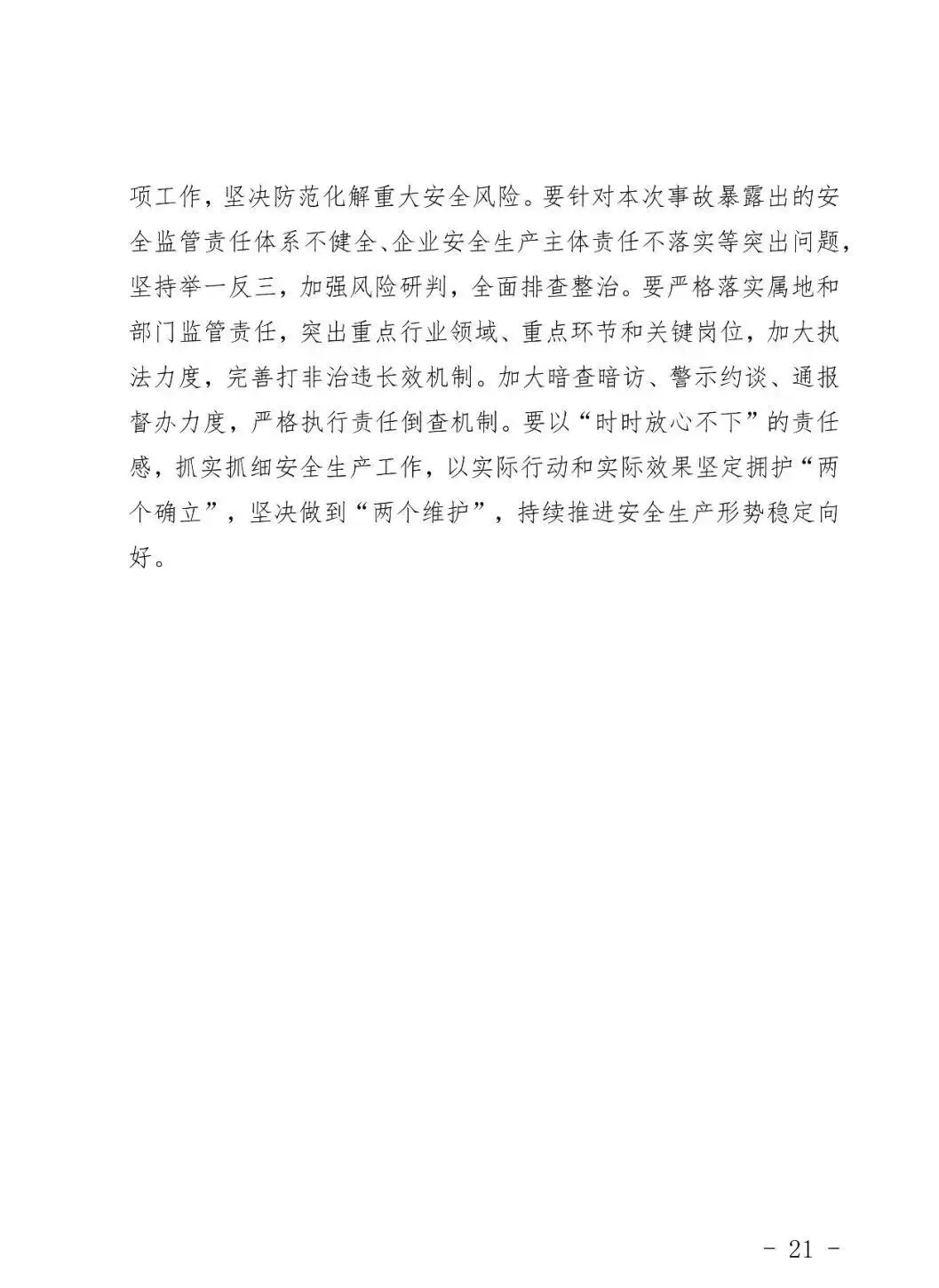 项工作，坚决防范化解重大安全风险。要针对本次事故暴露出的安全监管责任体系不健全、企业安全生产主体责任不落实等突出问题，坚持举一反三，加强风险研判，全面排查整治。要严格落实属地和部门监管责任，突出重点行业领域、重点环节和关键岗位，加大执法力度，完善打非治违长效机制。加大暗查暗访、警示约谈、通报督办力度，严格执行责任倒查机制。要以“时时放心不下”的责任感，抓实抓细安全生产工作，以实际行动和实际效果坚定拥护“两个确立”，坚决做到“两个维护”，持续推进安全生产形势稳定向好。

- 21 -